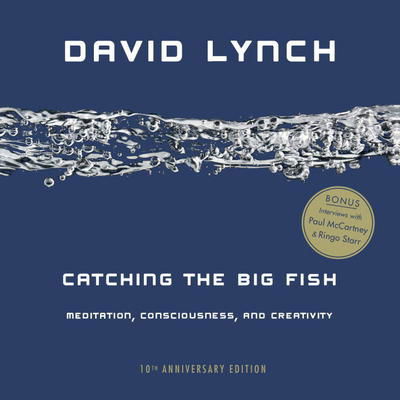 DAVID LYNCH

BONUS
Interviews with
Paul McCartney
& Ringo Starr

CATCHING THE BIG FISH

MEDITATION, CONSCIOUSNESS, AND CREATIVITY

10TH ANNIVERSARY EDITION